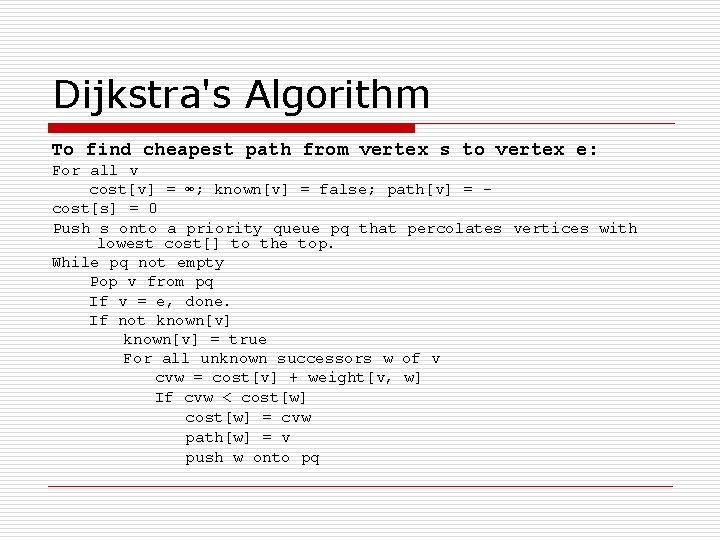 Dijkstra's Algorithm

To find cheapest path from vertex s to vertex e:

For all v
    cost[v] = ∞; known[v] = false; path[v] = -
cost[s] = 0
Push s onto a priority queue pq that percolates vertices with lowest cost[] to the top.
While pq not empty
    Pop v from pq
    If v = e, done.
    If not known[v]
        known[v] = true
        For all unknown successors w of v
            cvw = cost[v] + weight[v, w]
            If cvw < cost[w]
                cost[w] = cvw
                path[w] = v
                push w onto pq